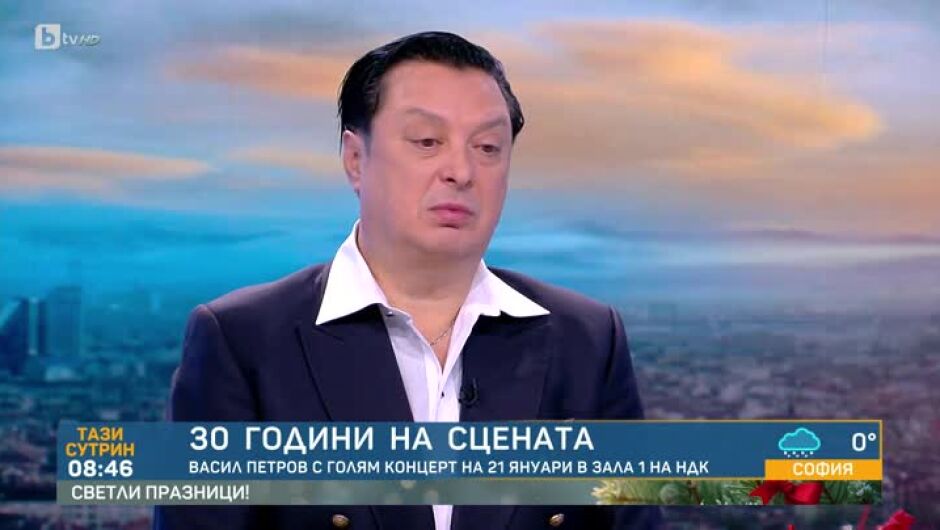 btv HD

ТАЗИ СУТРИН 08:46

30 ГОДИНИ НА СЦЕНАТА

ВАСИЛ ПЕТРОВ С ГОЛЯМ КОНЦЕРТ НА 21 ЯНУАРИ В ЗАЛА 1 НА НДК

0°
СОФИЯ

СВЕТЛИ ПРАЗНИЦИ!